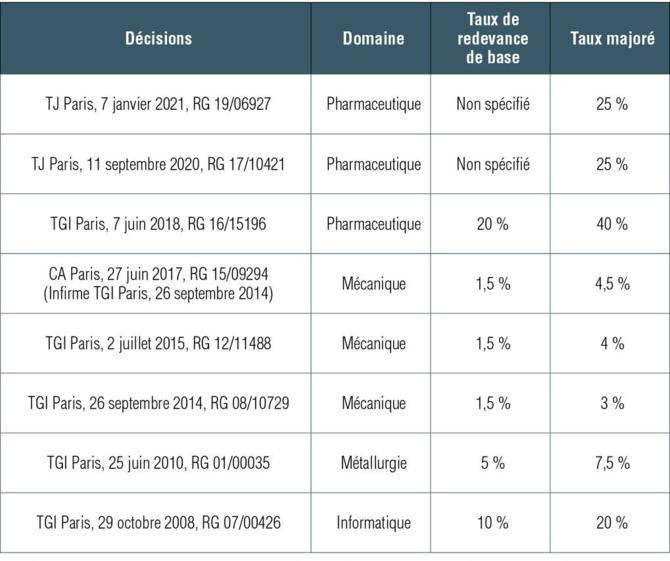 | Décisions | Domaine | Taux de redevance de base | Taux majoré |
|---|---|---|---|
| TJ Paris, 7 janvier 2021, RG 19/06927 | Pharmaceutique | Non spécifié | 25 % |
| TJ Paris, 11 septembre 2020, RG 17/10421 | Pharmaceutique | Non spécifié | 25 % |
| TGI Paris, 7 juin 2018, RG 16/15196 | Pharmaceutique | 20 % | 40 % |
| CA Paris, 27 juin 2017, RG 15/09294 (Infirme TGI Paris, 26 septembre 2014) | Mécanique | 1,5 % | 4,5 % |
| TGI Paris, 2 juillet 2015, RG 12/11488 | Mécanique | 1,5 % | 4 % |
| TGI Paris, 26 septembre 2014, RG 08/10729 | Mécanique | 1,5 % | 3 % |
| TGI Paris, 25 juin 2010, RG 01/00035 | Métallurgie | 5 % | 7,5 % |
| TGI Paris, 29 octobre 2008, RG 07/00426 | Informatique | 10 % | 20 % |